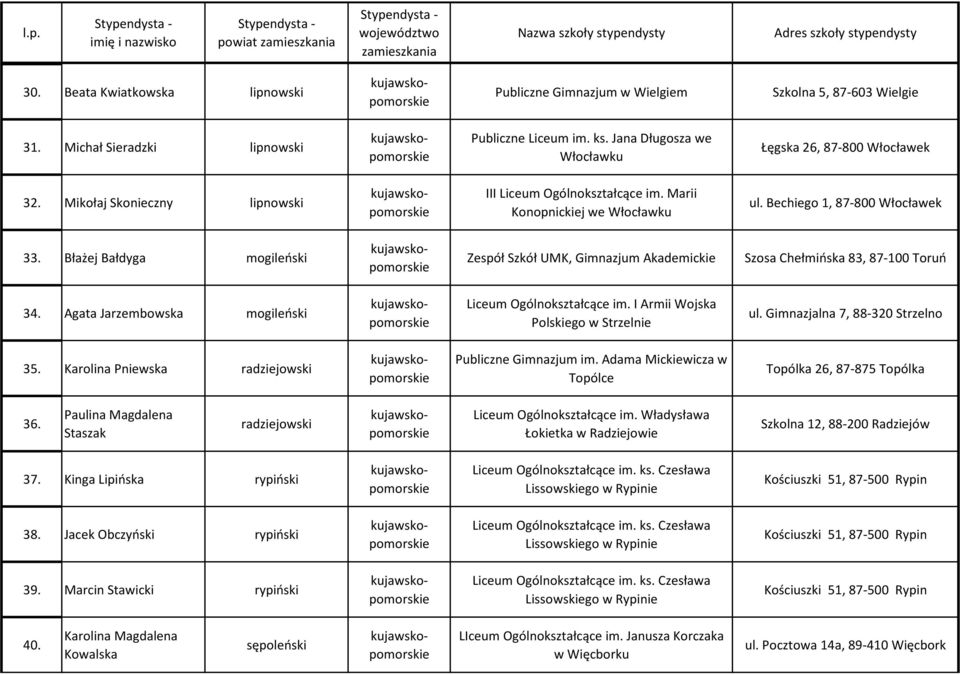 | l.p. | Stypendysta - imię i nazwisko | Stypendysta - powiat zamieszkania | Stypendysta - województwo zamieszkania | Nazwa szkoły stypendysty | Adres szkoły stypendysty |
|---|---|---|---|---|---|
| 30. | Beata Kwiatkowska | lipnowski | kujawsko-pomorskie | Publiczne Gimnazjum w Wielgiem | Szkolna 5, 87-603 Wielgie |
| 31. | Michał Sieradzki | lipnowski | kujawsko-pomorskie | Publiczne Liceum im. ks. Jana Długosza we Włocławku | Łęgska 26, 87-800 Włocławek |
| 32. | Mikołaj Skonieczny | lipnowski | kujawsko-pomorskie | III Liceum Ogólnokształcące im. Marii Konopnickiej we Włocławku | ul. Bechiego 1, 87-800 Włocławek |
| 33. | Błażej Bałdyga | mogileński | kujawsko-pomorskie | Zespół Szkół UMK, Gimnazjum Akademickie | Szosa Chełmińska 83, 87-100 Toruń |
| 34. | Agata Jarzembowska | mogileński | kujawsko-pomorskie | Liceum Ogólnokształcące im. I Armii Wojska Polskiego w Strzelnie | ul. Gimnazjalna 7, 88-320 Strzelno |
| 35. | Karolina Pniewska | radziejowski | kujawsko-pomorskie | Publiczne Gimnazjum im. Adama Mickiewicza w Topólce | Topólka 26, 87-875 Topólka |
| 36. | Paulina Magdalena Staszak | radziejowski | kujawsko-pomorskie | Liceum Ogólnokształcące im. Władysława Łokietka w Radziejowie | Szkolna 12, 88-200 Radziejów |
| 37. | Kinga Lipińska | rypiński | kujawsko-pomorskie | Liceum Ogólnokształcące im. ks. Czesława Lissowskiego w Rypinie | Kościuszki 51, 87-500 Rypin |
| 38. | Jacek Obczyński | rypiński | kujawsko-pomorskie | Liceum Ogólnokształcące im. ks. Czesława Lissowskiego w Rypinie | Kościuszki 51, 87-500 Rypin |
| 39. | Marcin Stawicki | rypiński | kujawsko-pomorskie | Liceum Ogólnokształcące im. ks. Czesława Lissowskiego w Rypinie | Kościuszki 51, 87-500 Rypin |
| 40. | Karolina Magdalena Kowalska | sępoleński | kujawsko-pomorskie | LIceum Ogólnokształcące im. Janusza Korczaka w Więcborku | ul. Pocztowa 14a, 89-410 Więcbork |